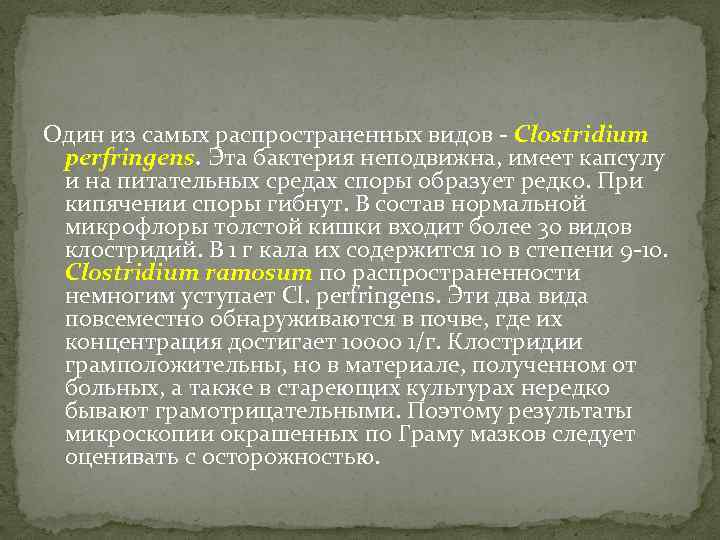 Один из самых распространенных видов - Clostridium perfringens. Эта бактерия неподвижна, имеет капсулу и на питательных средах споры образует редко. При кипячении споры гибнут. В состав нормальной микрофлоры толстой кишки входит более 30 видов клостридий. В 1 г кала их содержится 10 в степени 9-10. Clostridium ramosum по распространенности немногим уступает Cl. perfringens. Эти два вида повсеместно обнаруживаются в почве, где их концентрация достигает 10000 1/г. Клостридии грамположительны, но в материале, полученном от больных, а также в стареющих культурах нередко бывают грамотрицательными. Поэтому результаты микроскопии окрашенных по Граму мазков следует оценивать с осторожностью.